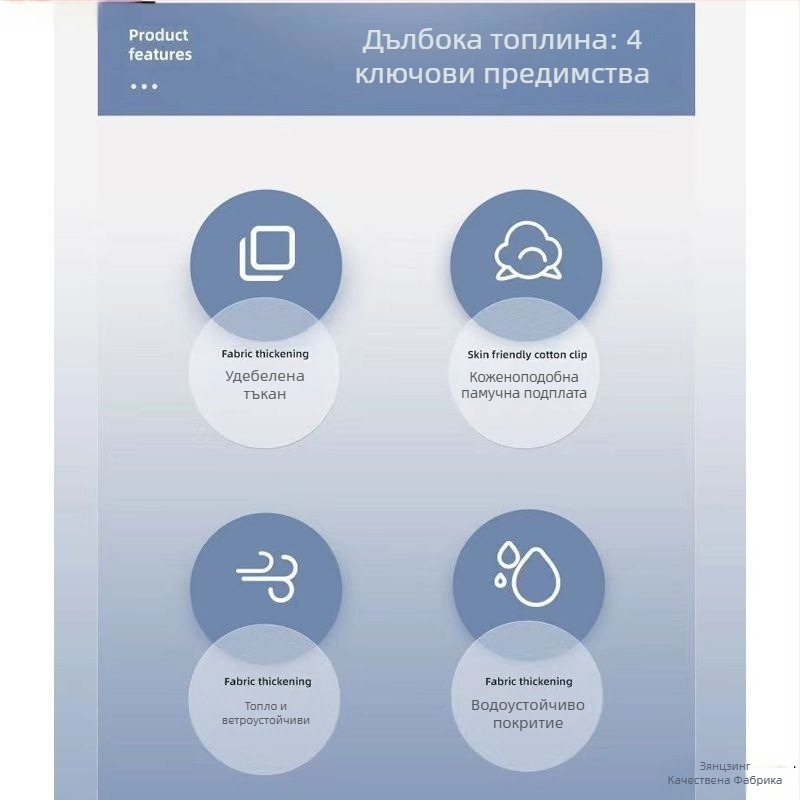 Product features
...

Дълбока топлина: 4 ключови предимства

Fabric thickening
Удебелена тъкан

Skin friendly cotton clip
Коженоподобна памучна подплата

Fabric thickening
Топло и ветроустойчиви

Fabric thickening
Водоустойчиво покритие

Зянцзинг
Качествена Фабрика